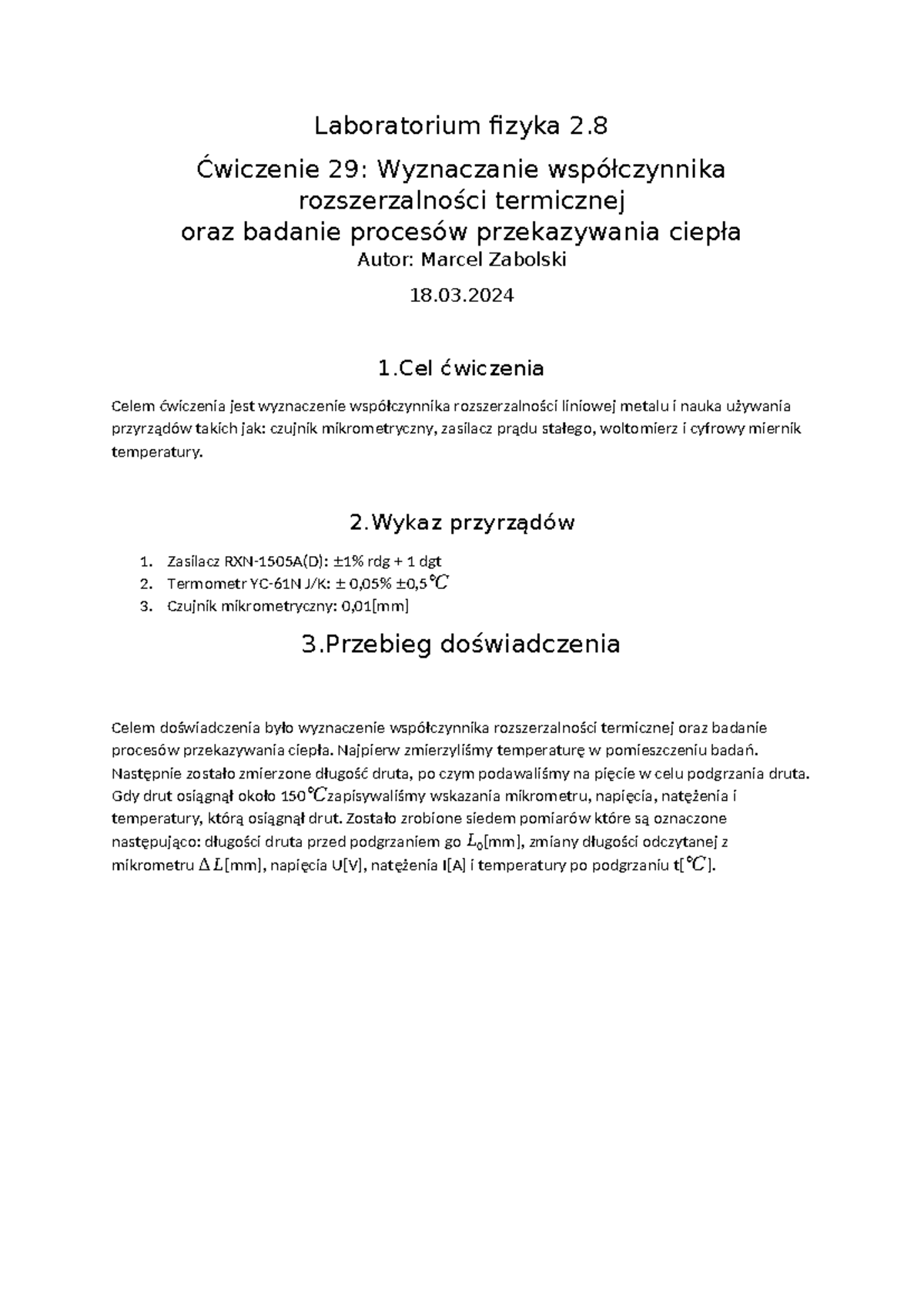 Laboratorium fizyka 2.8

Ćwiczenie 29: Wyznaczanie współczynnika rozszerzalności termicznej oraz badanie procesów przekazywania ciepła

Autor: Marcel Zabolski

18.03.2024

1.Cel ćwiczenia

Celem ćwiczenia jest wyznaczenie współczynnika rozszerzalności liniowej metalu i nauka używania przyrządów takich jak: czujnik mikrometryczny, zasilacz prądu stałego, woltomierz i cyfrowy miernik temperatury.

2.Wykaz przyrządów

1. Zasilacz RXN-1505A(D): ±1% rdg + 1 dgt
2. Termometr YC-61N J/K: ± 0,05% ±0,5$℃$
3. Czujnik mikrometryczny: 0,01[mm]

3.Przebieg doświadczenia

Celem doświadczenia było wyznaczenie współczynnika rozszerzalności termicznej oraz badanie procesów przekazywania ciepła. Najpierw zmierzyliśmy temperaturę w pomieszczeniu badań. Następnie zostało zmierzone długość druta, po czym podawaliśmy na pięcie w celu podgrzania druta. Gdy drut osiągnął około 150$℃$zapisywaliśmy wskazania mikrometru, napięcia, natężenia i temperatury, którą osiągnął drut. Zostało zrobione siedem pomiarów które są oznaczone następująco: długości druta przed podgrzaniem go $L_0$[mm], zmiany długości odczytanej z mikrometru $\Delta L$[mm], napięcia U[V], natężenia I[A] i temperatury po podgrzaniu t[$℃$].